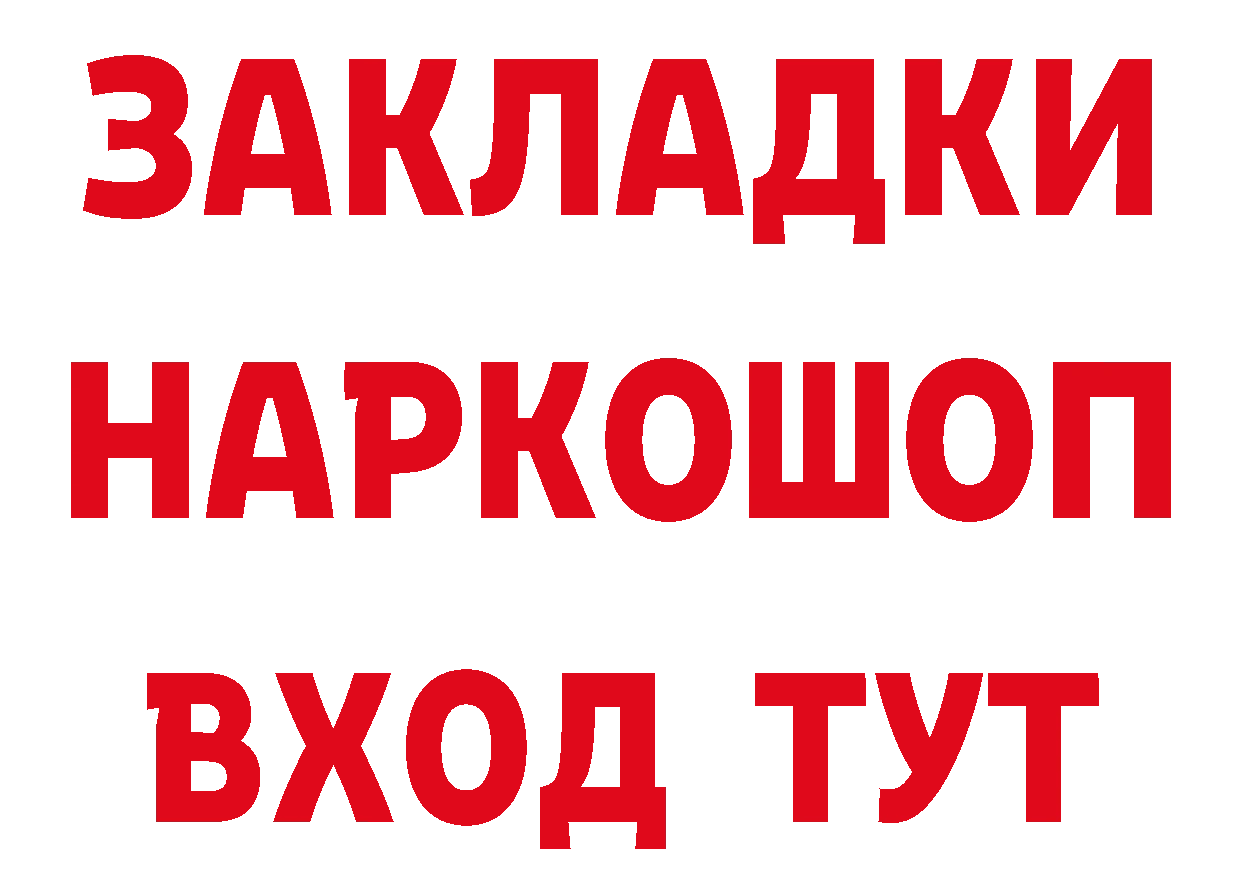 ЗАКЛАДКИ НАРКОШОП ВХОД ТУТ